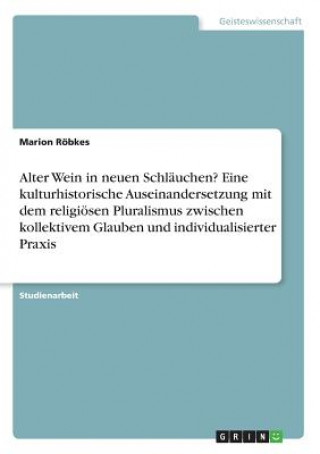 Geisteswissenschaft

Marion Röbkes

Alter Wein in neuen Schläuchen? Eine kulturhistorische Auseinandersetzung mit dem religiösen Pluralismus zwischen kollektivem Glauben und individualisierter Praxis

Studienarbeit

GRIN